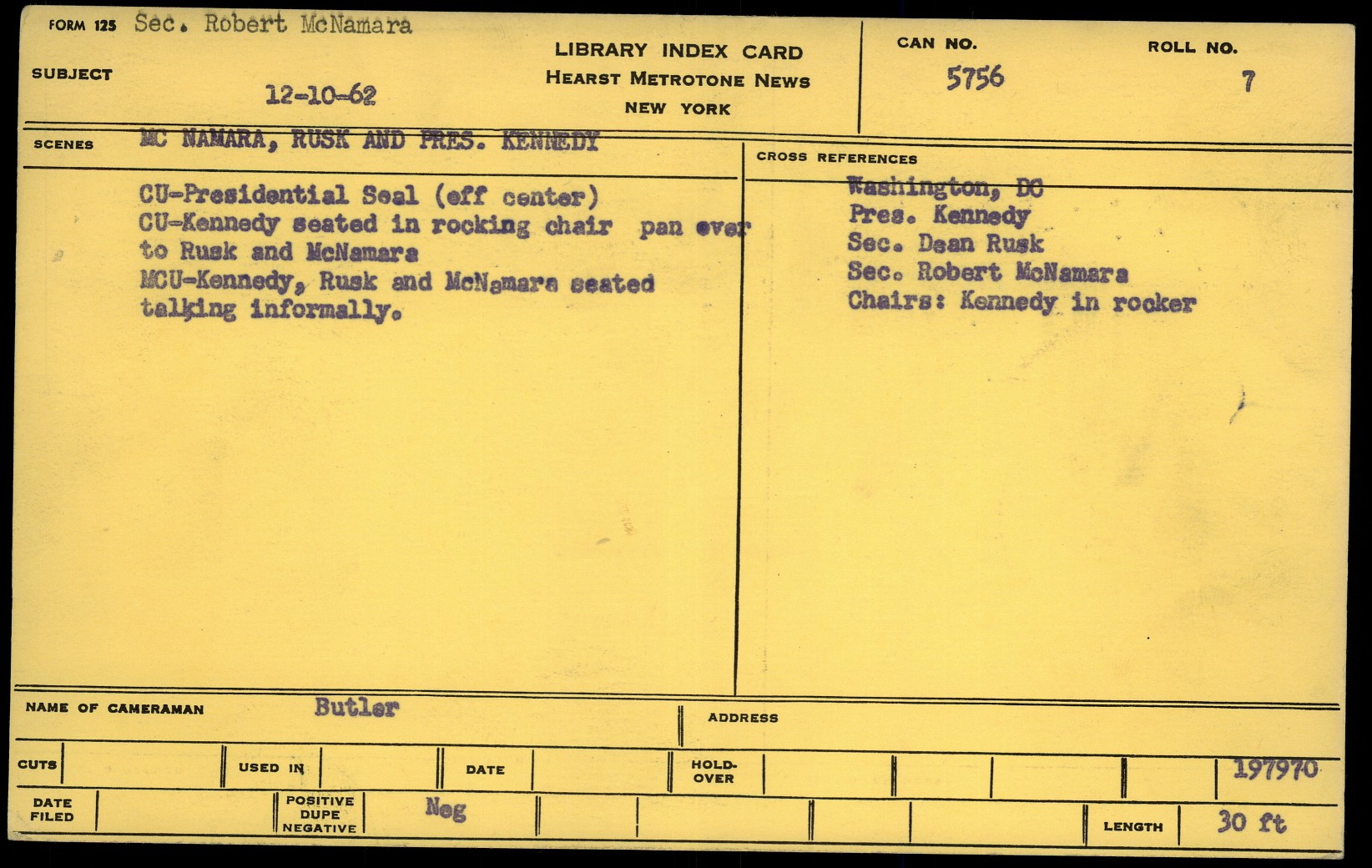 FORM 125 Sec. Robert McNamara

SUBJECT 12-10-62

LIBRARY INDEX CARD
HEARST METROTONE NEWS
NEW YORK

CAN NO. 5756

ROLL NO. 7

SCENES MC NAMARA, RUSK AND PRES. KENNEDY

CU-Presidential Seal (off center)
CU-Kennedy seated in rocking chair pan over to Rusk and McNamara
MCU-Kennedy, Rusk and McNamara seated talking informally.

CROSS REFERENCES
Washington, DC
Pres. Kennedy
Sec. Dean Rusk
Sec. Robert McNamara
Chairs: Kennedy in rocker

NAME OF CAMERAMAN Butler

ADDRESS

CUTS

USED IN

DATE

HOLD-OVER

197970

DATE FILED

POSITIVE DUPE NEGATIVE Neg

LENGTH 30 ft